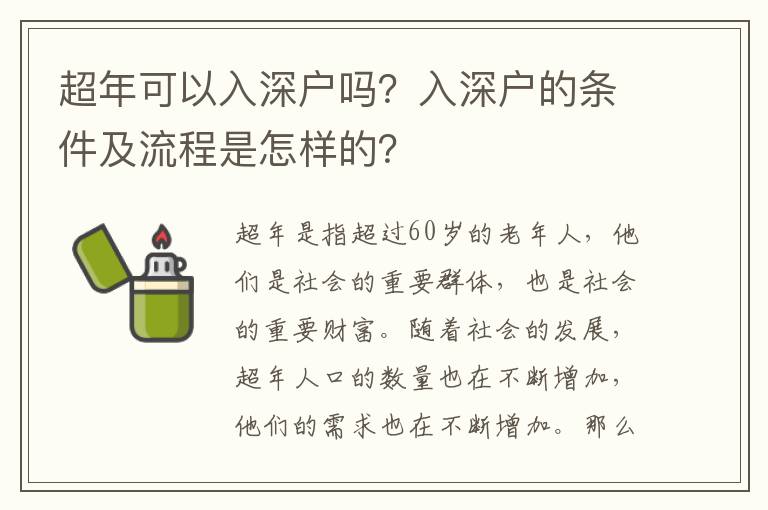 超年可以入深户吗？入深户的条件及流程是怎样的?

超年是指超过60岁的老年人，他们是社会的重要群体，也是社会的重要财富。随着社会的发展，超年人口的数量也在不断增加，他们的需求也在不断增加。那么